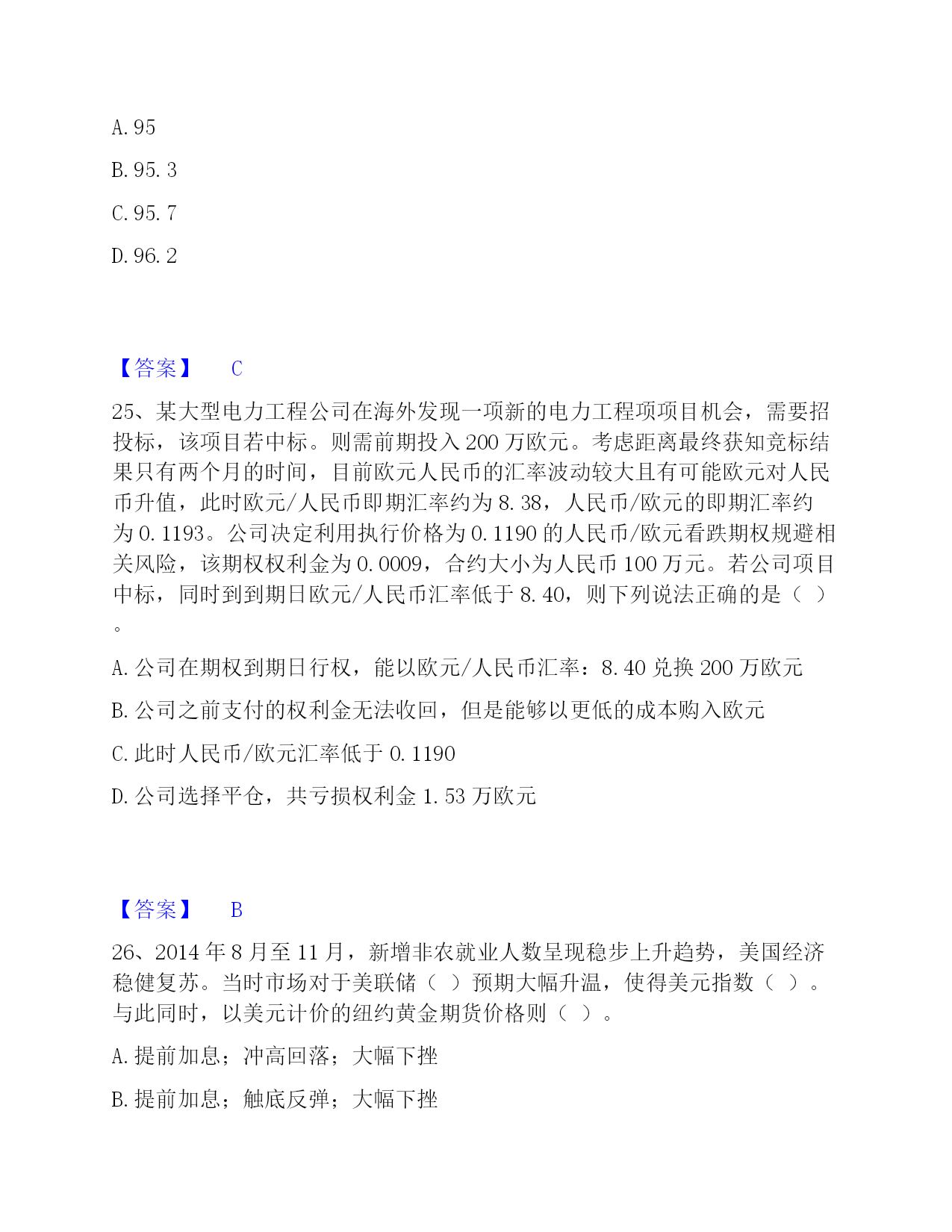 A. 95

B. 95. 3

C. 95. 7

D. 96. 2

【答案】 C

25、某大型电力工程公司在海外发现一项新的电力工程项项目机会，需要招投标，该项目若中标。则需前期投入 200 万欧元。考虑距离最终获知竞标结果只有两个月的时间，目前欧元人民币的汇率波动较大且有可能欧元对人民币升值，此时欧元/人民币即期汇率约为 8. 38，人民币/欧元的即期汇率约为 0. 1193。公司决定利用执行价格为 0. 1190 的人民币/欧元看跌期权规避相关风险，该期权权利金为 0. 0009，合约大小为人民币 100 万元。若公司项目中标，同时到到期日欧元/人民币汇率低于 8. 40，则下列说法正确的是（ ）。

A. 公司在期权到期日行权，能以欧元/人民币汇率：8. 40 兑换 200 万欧元

B. 公司之前支付的权利金无法收回，但是能够以更低的成本购入欧元

C. 此时人民币/欧元汇率低于 0. 1190

D. 公司选择平仓，共亏损权利金 1. 53 万欧元

【答案】 B

26、2014 年 8 月至 11 月，新增非农就业人数呈现稳步上升趋势，美国经济稳健复苏。当时市场对于美联储（ ）预期大幅升温，使得美元指数（ ）。与此同时，以美元计价的纽约黄金期货价格则（ ）。

A. 提前加息；冲高回落；大幅下挫

B. 提前加息；触底反弹；大幅下挫